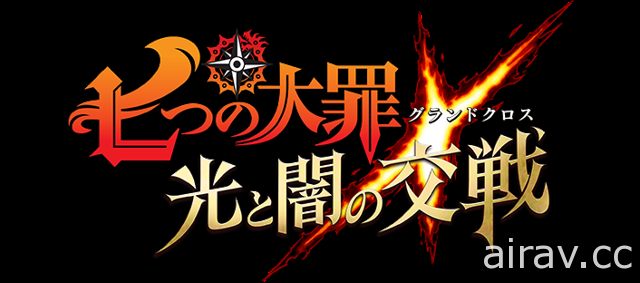 七つの大罪
グランドクロス
光と闇の交戦
airav.cc